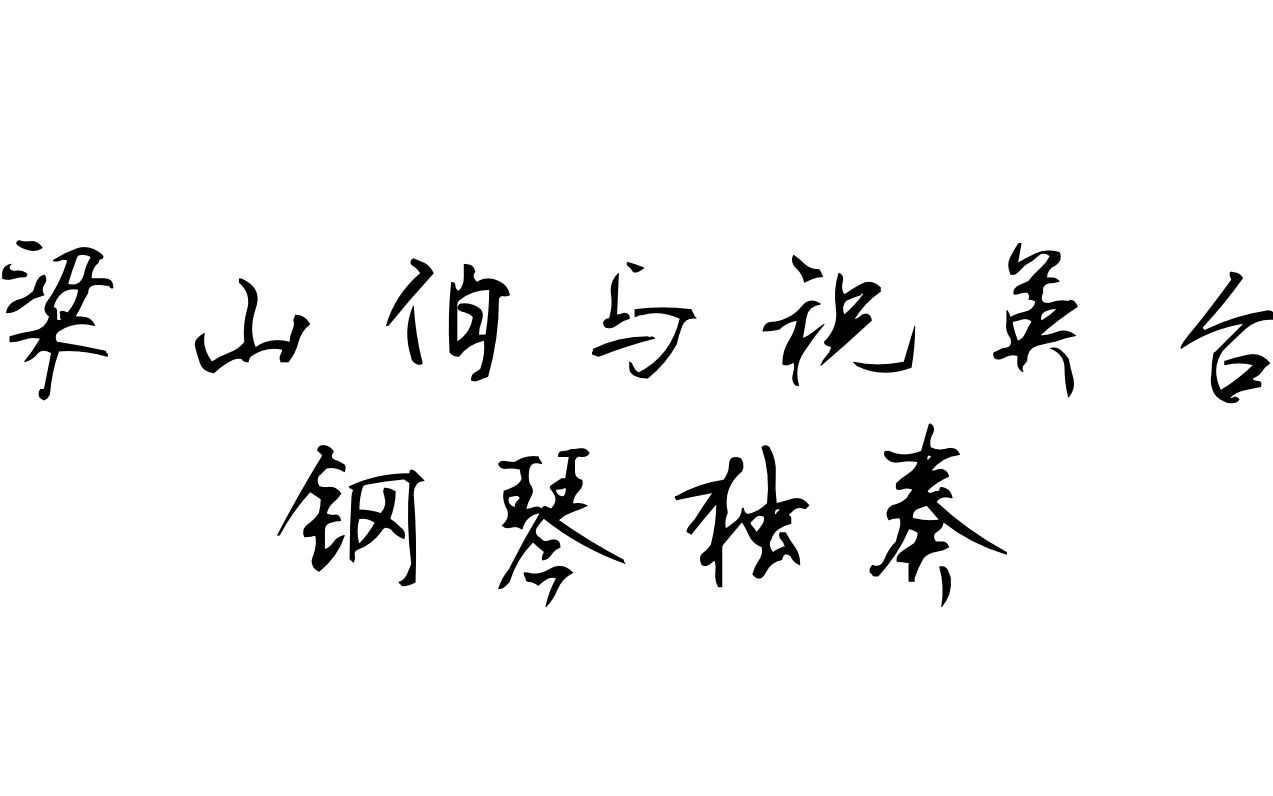 梁山伯与祝英台
钢琴独奏